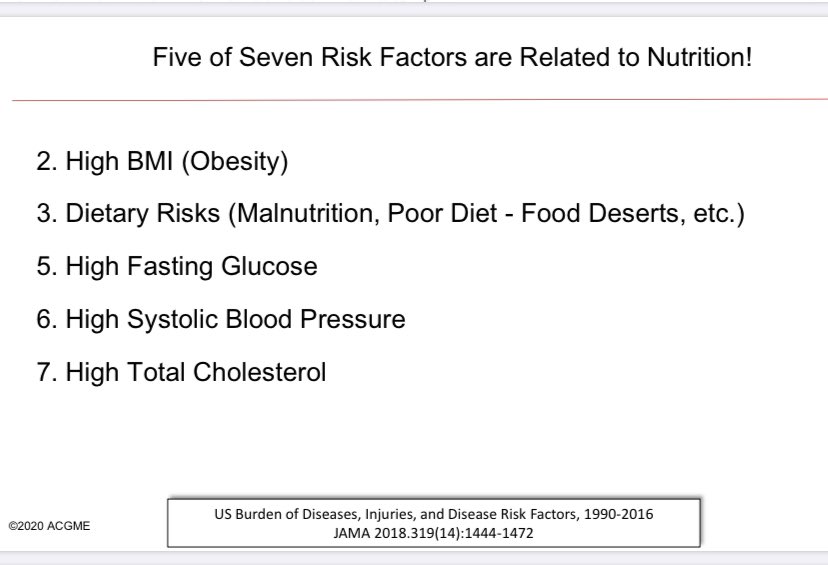 Five of Seven Risk Factors are Related to Nutrition!

2. High BMI (Obesity)

3. Dietary Risks (Malnutrition, Poor Diet - Food Deserts, etc.)

5. High Fasting Glucose

6. High Systolic Blood Pressure

7. High Total Cholesterol

©2020 ACGME

US Burden of Diseases, Injuries, and Disease Risk Factors, 1990-2016
JAMA 2018.319(14):1444-1472